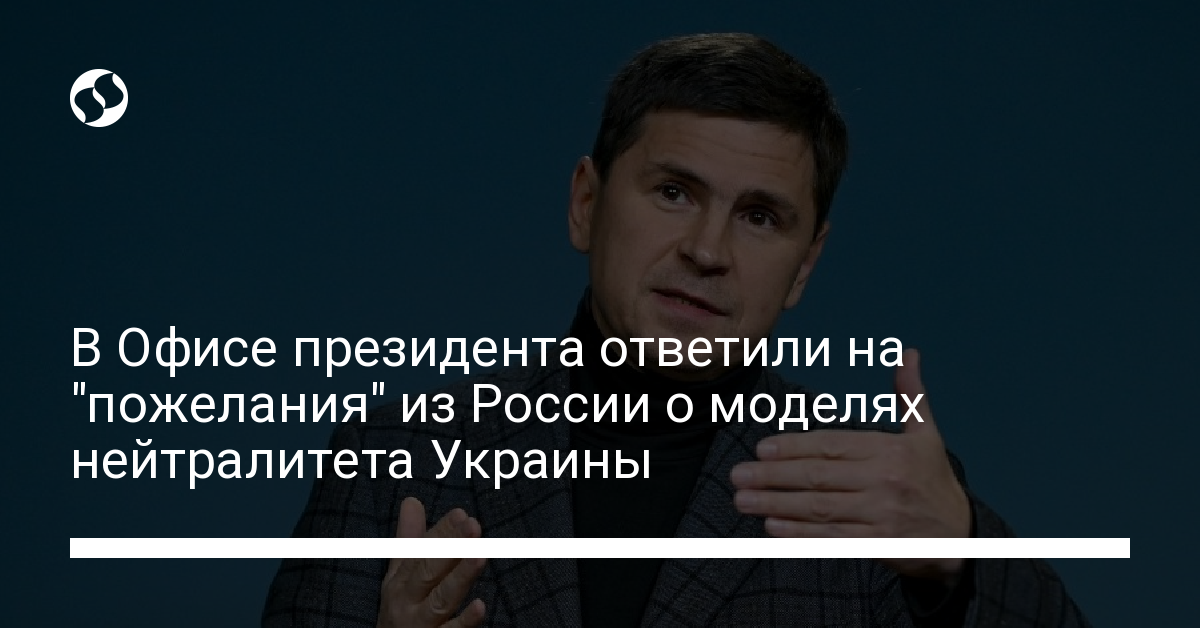 В Офисе президента ответили на "пожелания" из России о моделях нейтралитета Украины